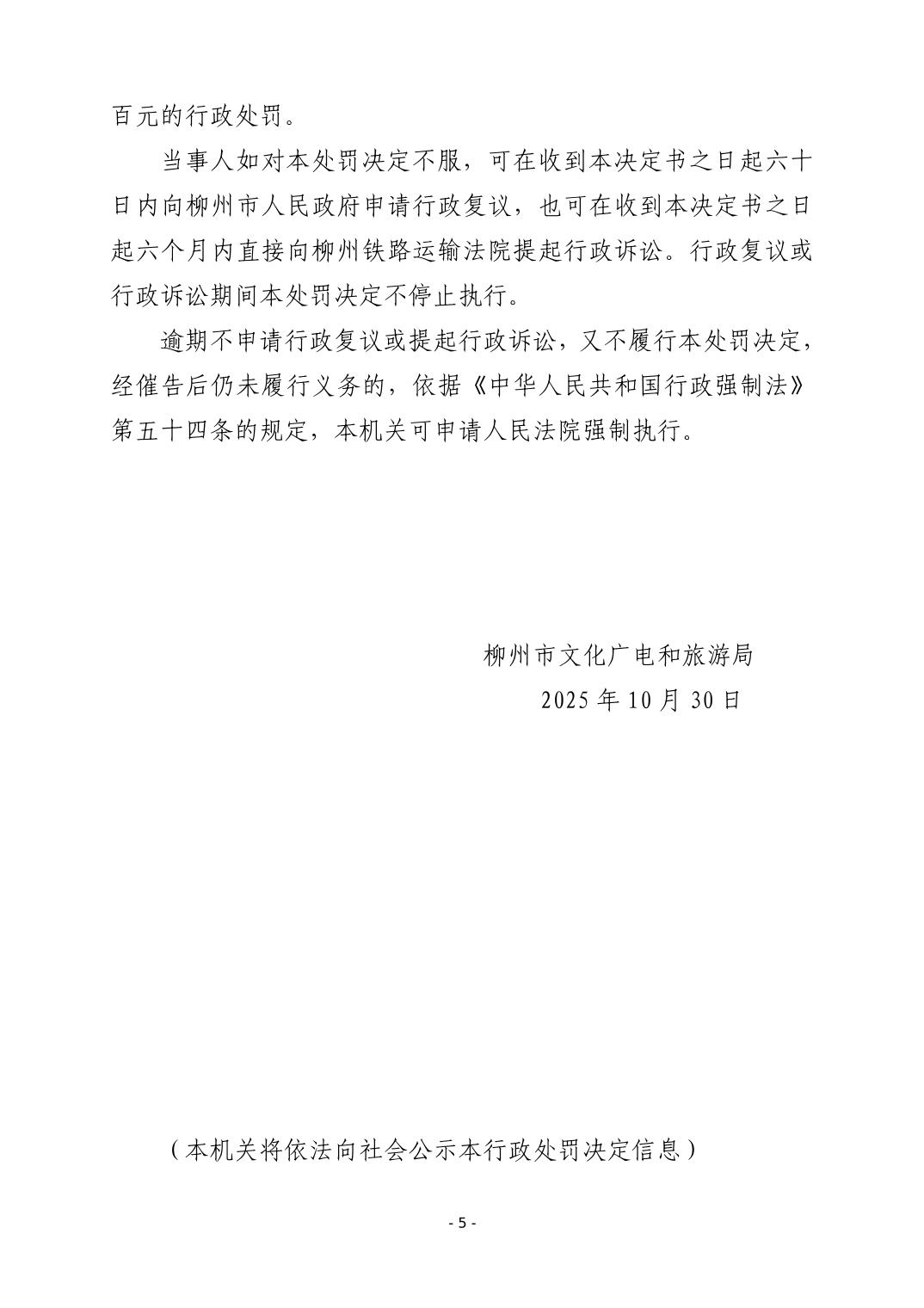 百元的行政处罚。

当事人如对本处罚决定不服，可在收到本决定书之日起六十日内向柳州市人民政府申请行政复议，也可在收到本决定书之日起六个月内直接向柳州铁路运输法院提起行政诉讼。行政复议或行政诉讼期间本处罚决定不停止执行。

逾期不申请行政复议或提起行政诉讼，又不履行本处罚决定，经催告后仍未履行义务的，依据《中华人民共和国行政强制法》第五十四条的规定，本机关可申请人民法院强制执行。

柳州市文化广电和旅游局
2025 年 10 月 30 日

（本机关将依法向社会公示本行政处罚决定信息）

- 5 -